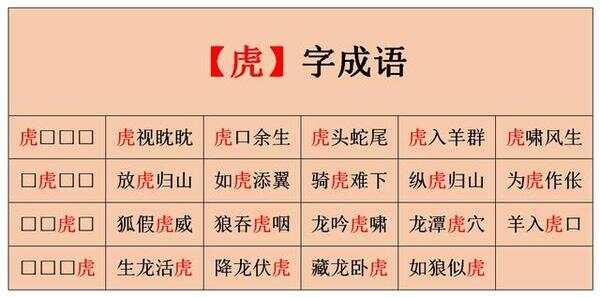 【虎】字成语

| 虎□□□ | 虎视眈眈 | 虎口余生 | 虎头蛇尾 | 虎入羊群 | 虎啸风生 |
|---|---|---|---|---|---|
| □虎□□ | 放虎归山 | 如虎添翼 | 骑虎难下 | 纵虎归山 | 为虎作伥 |
| □□虎□ | 狐假虎威 | 狼吞虎咽 | 龙吟虎啸 | 龙潭虎穴 | 羊入虎口 |
| □□□虎 | 生龙活虎 | 降龙伏虎 | 藏龙卧虎 | 如狼似虎 | |